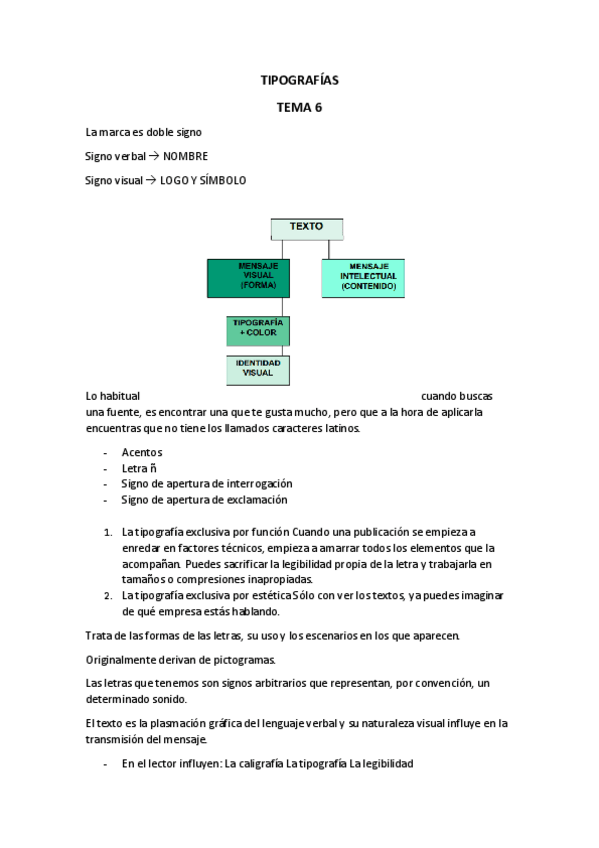 TIPOGRAFÍAS

TEMA 6

La marca es doble signo

Signo verbal → NOMBRE

Signo visual → LOGO Y SÍMBOLO

TEXTO

MENSAJE VISUAL (FORMA)

MENSAJE INTELECTUAL (CONTENIDO)

TIPOGRAFÍA + COLOR

IDENTIDAD VISUAL

Lo habitual cuando buscas una fuente, es encontrar una que te gusta mucho, pero que a la hora de aplicarla encuentras que no tiene los llamados caracteres latinos.

- Acentos
- Letra ñ
- Signo de apertura de interrogación
- Signo de apertura de exclamación

1. La tipografía exclusiva por función Cuando una publicación se empieza a enredar en factores técnicos, empieza a amarrar todos los elementos que la acompañan. Puedes sacrificar la legibilidad propia de la letra y trabajarla en tamaños o compresiones inapropiadas.
2. La tipografía exclusiva por estética Sólo con ver los textos, ya puedes imaginar de qué empresa estás hablando.

Trata de las formas de las letras, su uso y los escenarios en los que aparecen.

Originalmente derivan de pictogramas.

Las letras que tenemos son signos arbitrarios que representan, por convención, un determinado sonido.

El texto es la plasmación gráfica del lenguaje verbal y su naturaleza visual influye en la transmisión del mensaje.

- En el lector influyen: La caligrafía La tipografía La legibilidad